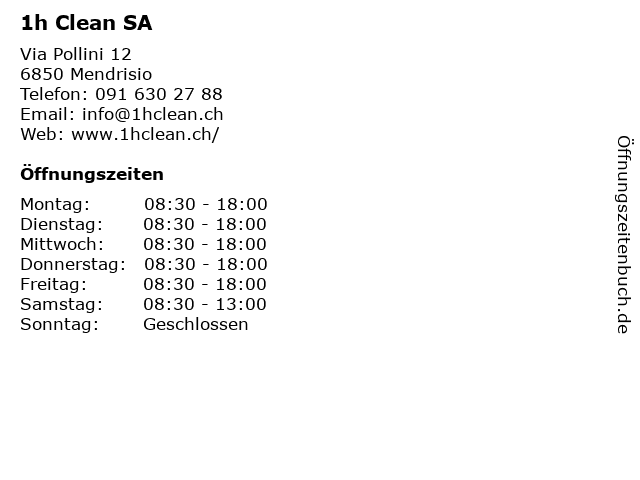 1h Clean SA

Via Pollini 12
6850 Mendrisio
Telefon: 091 630 27 88
Email: info@1hclean.ch
Web: www.1hclean.ch/

Öffnungszeiten

Montag: 08:30 - 18:00
Dienstag: 08:30 - 18:00
Mittwoch: 08:30 - 18:00
Donnerstag: 08:30 - 18:00
Freitag: 08:30 - 18:00
Samstag: 08:30 - 13:00
Sonntag: Geschlossen

Öffnungszeitenbuch.de